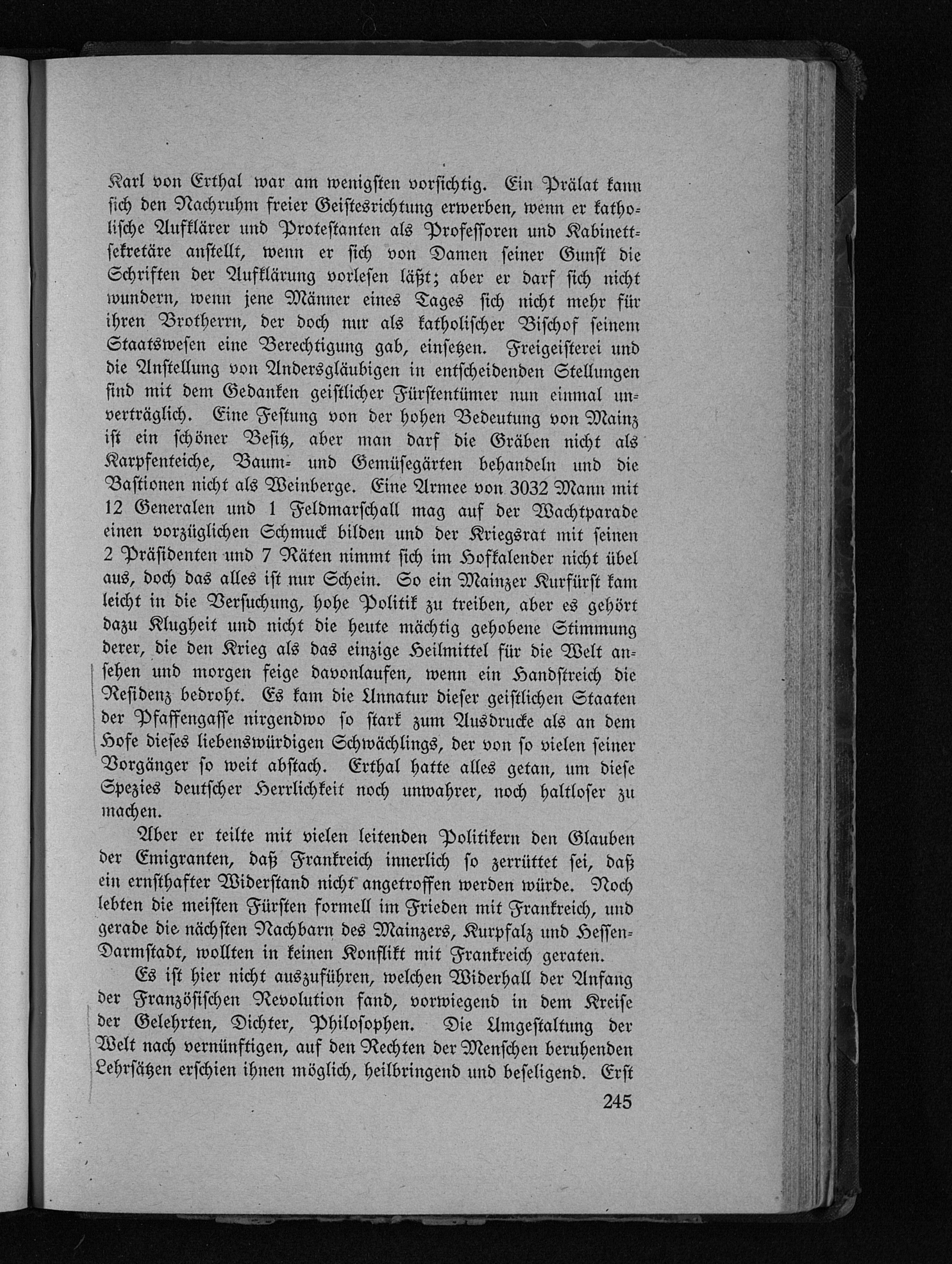 Karl von Erthal war am wenigsten vorsichtig. Ein Prälat kann sich den Nachruhm freier Geistesrichtung erwerben, wenn er katholische Aufklärer und Protestanten als Professoren und Kabinettsekretäre anstellt, wenn er sich von Damen seiner Gunst die Schriften der Aufklärung vorlesen läßt; aber er darf sich nicht wundern, wenn jene Männer eines Tages sich nicht mehr für ihren Brotherrn, der doch nur als katholischer Bischof seinem Staatswesen eine Berechtigung gab, einsetzen. Freigeisterei und die Anstellung von Andersgläubigen in entscheidenden Stellungen sind mit dem Gedanken geistlicher Fürstentümer nun einmal unverträglich. Eine Festung von der hohen Bedeutung von Mainz ist ein schöner Besitz, aber man darf die Gräben nicht als Karpfenteiche, Baum- und Gemüsegärten behandeln und die Bastionen nicht als Weinberge. Eine Armee von 3032 Mann mit 12 Generalen und 1 Feldmarschall mag auf der Wachtparade einen vorzüglichen Schmuck bilden und der Kriegsrat mit seinen 2 Präsidenten und 7 Räten nimmt sich im Hofkalender nicht übel aus, doch das alles ist nur Schein. So ein Mainzer Kurfürst kam leicht in die Versuchung, hohe Politik zu treiben, aber es gehört dazu Klugheit und nicht die heute mächtig gehobene Stimmung derer, die den Krieg als das einzige Heilmittel für die Welt ansehen und morgen feige davonlaufen, wenn ein Handstreich die Residenz bedroht. Es kam die Unnatur dieser geistlichen Staaten der Pfaffengasse nirgendwo so stark zum Ausdrucke als an dem Hofe dieses liebenswürdigen Schwächlings, der von so vielen seiner Vorgänger so weit abstach. Erthal hatte alles getan, um diese Spezies deutscher Herrlichkeit noch unwahrer, noch haltloser zu machen.

Aber er teilte mit vielen leitenden Politikern den Glauben der Emigranten, daß Frankreich innerlich so zerrüttet sei, daß ein ernsthafter Widerstand nicht angetroffen werden würde. Noch lebten die meisten Fürsten formell im Frieden mit Frankreich, und gerade die nächsten Nachbarn des Mainzers, Kurpfalz und Hessen-Darmstadt, wollten in keinen Konflikt mit Frankreich geraten.

Es ist hier nicht auszuführen, welchen Widerhall der Anfang der Französischen Revolution fand, vorwiegend in dem Kreise der Gelehrten, Dichter, Philosophen. Die Umgestaltung der Welt nach vernünftigen, auf den Rechten der Menschen beruhenden Lehrsätzen erschien ihnen möglich, heilbringend und beseligend. Erst

245